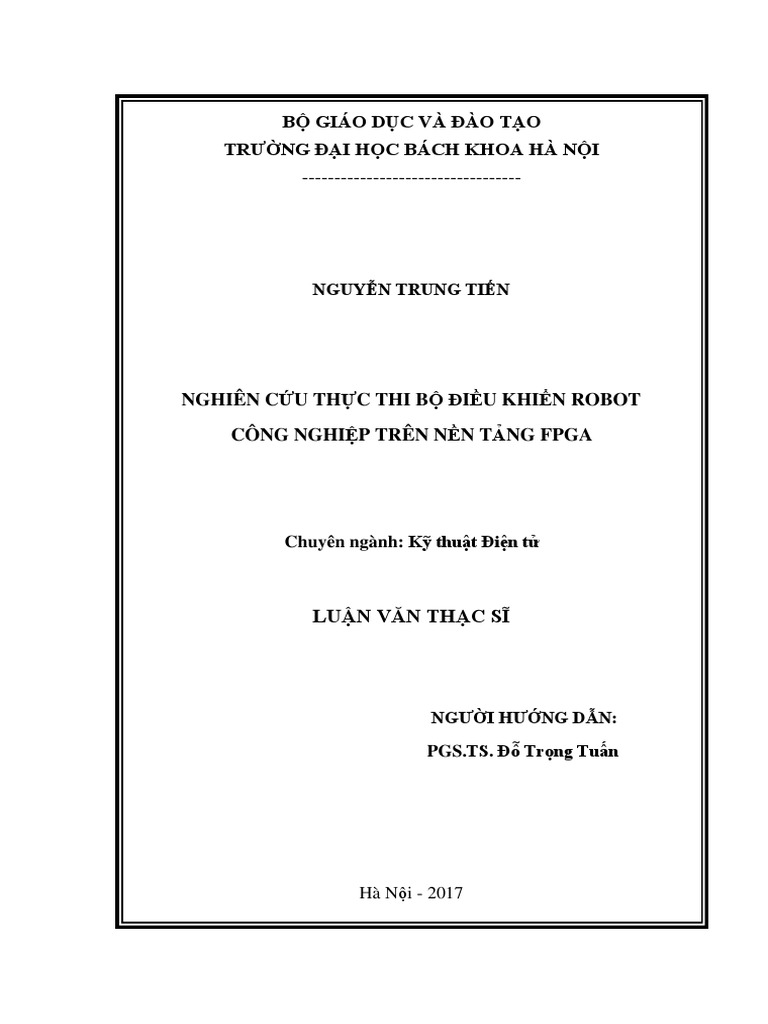 BỘ GIÁO DỤC VÀ ĐÀO TẠO
TRƯỜNG ĐẠI HỌC BÁCH KHOA HÀ NỘI
----------------------------------

NGUYỄN TRUNG TIẾN

NGHIÊN CỨU THỰC THI BỘ ĐIỀU KHIỂN ROBOT CÔNG NGHIỆP TRÊN NỀN TẢNG FPGA

Chuyên ngành: Kỹ thuật Điện tử

LUẬN VĂN THẠC SĨ

NGƯỜI HƯỚNG DẪN:
PGS.TS. Đỗ Trọng Tuấn

Hà Nội - 2017